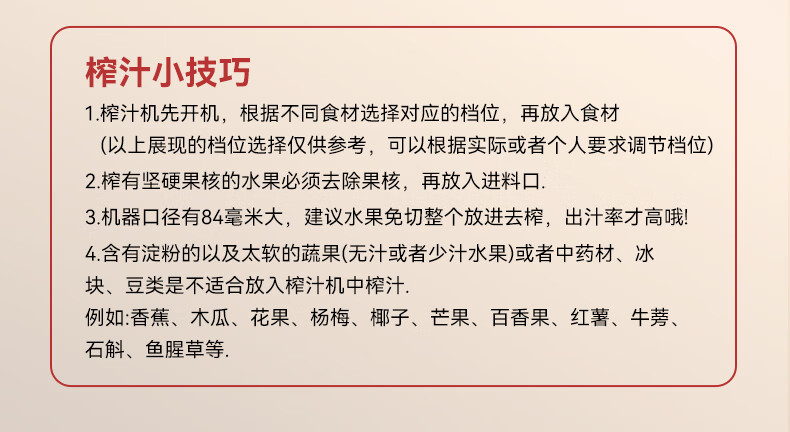 榨汁小技巧

1.榨汁机先开机，根据不同食材选择对应的档位，再放入食材
（以上展现的档位选择仅供参考，可以根据实际或者个人要求调节档位）

2.榨有坚硬果核的水果必须去除果核，再放入进料口.

3.机器口径有84毫米大，建议水果免切整个放进去榨，出汁率才高哦!

4.含有淀粉的以及太软的蔬果(无汁或者少汁水果)或者中药材、冰块、豆类是不适合放入榨汁机中榨汁.
例如:香蕉、木瓜、花果、杨梅、椰子、芒果、百香果、红薯、牛蒡、石斛、鱼腥草等.